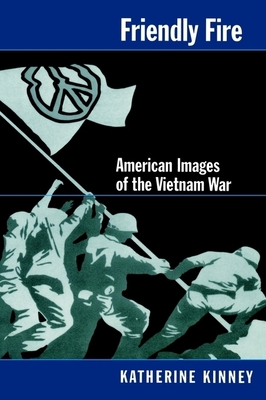 Friendly Fire

American Images of the Vietnam War

KATHERINE KINNEY